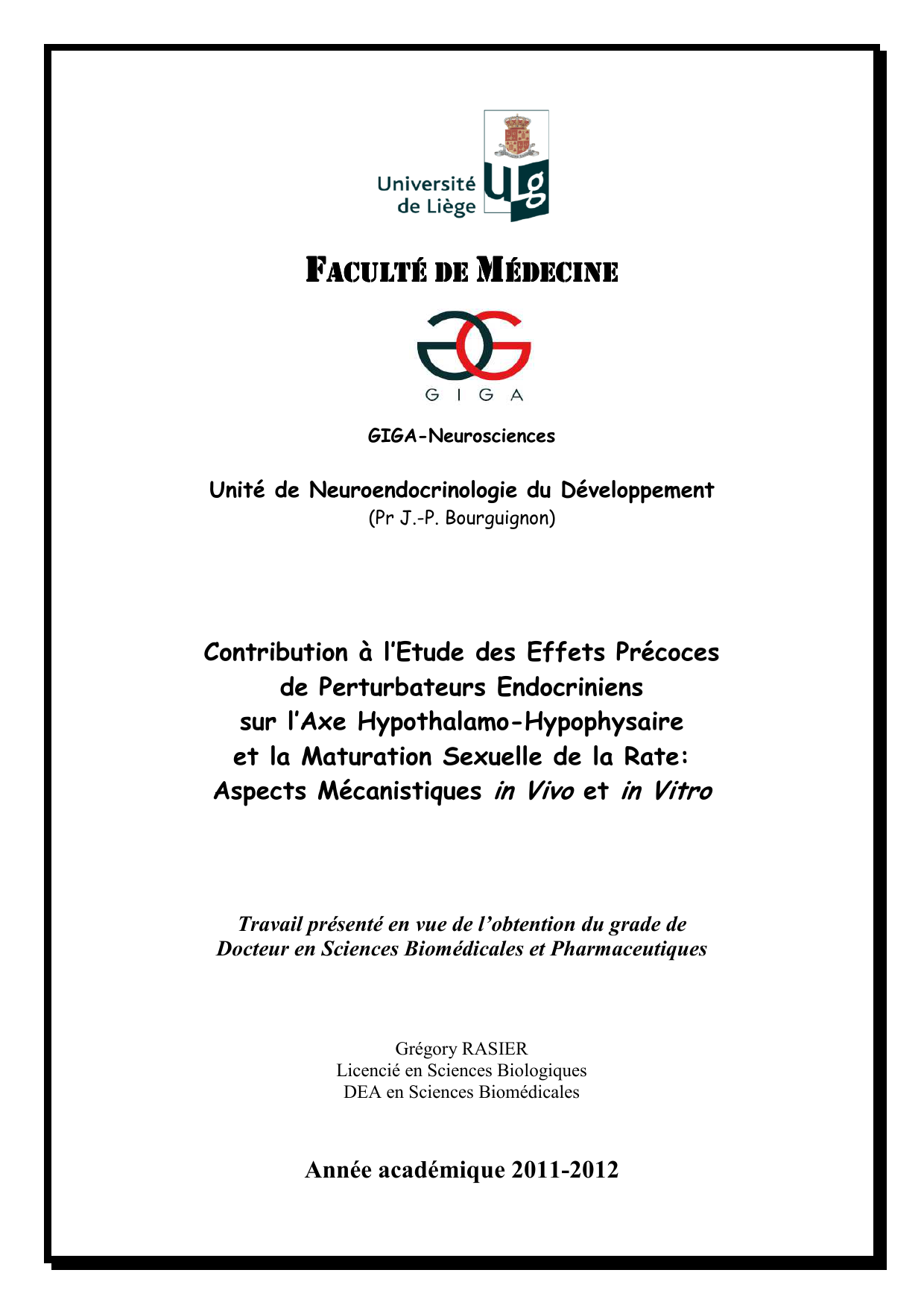 Université de Liège

ULg

FACULTÉ DE MÉDECINE

GIGA

GIGA-Neurosciences

Unité de Neuroendocrinologie du Développement
(Pr J.-P. Bourguignon)

Contribution à l'Etude des Effets Précoces
de Perturbateurs Endocriniens
sur l'Axe Hypothalamo-Hypophysaire
et la Maturation Sexuelle de la Rate:
Aspects Mécanistiques in Vivo et in Vitro

Travail présenté en vue de l'obtention du grade de Docteur en Sciences Biomédicales et Pharmaceutiques

Grégory RASIER
Licencié en Sciences Biologiques
DEA en Sciences Biomédicales

Année académique 2011-2012